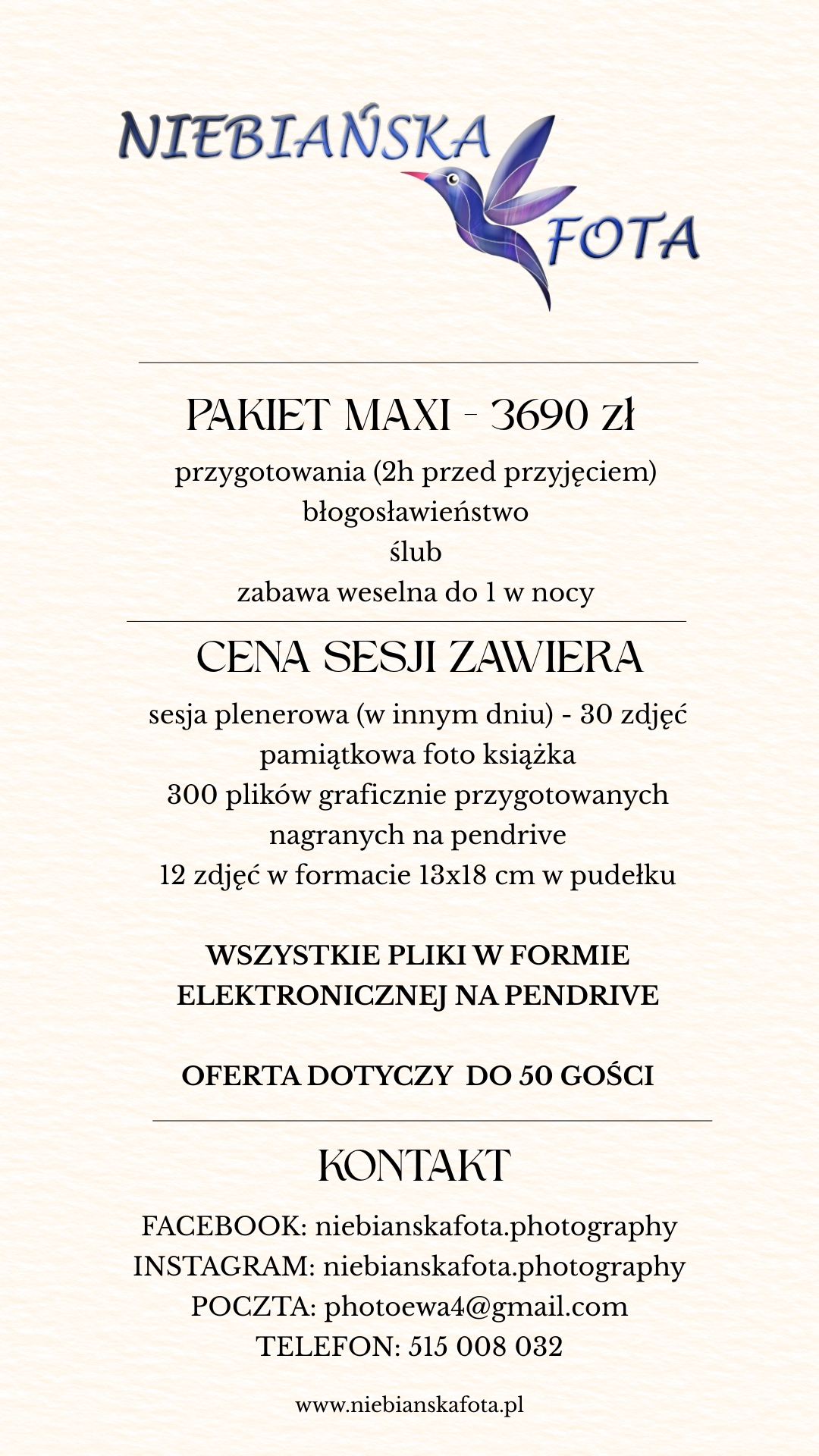 NIEBIAŃSKA FOTA

PAKIET MAXI - 3690 zł

przygotowania (2h przed przyjęciem)
błogosławieństwo
ślub
zabawa weselna do 1 w nocy

CENA SESJI ZAWIERA

sesja plenerowa (w innym dniu) - 30 zdjęć
pamiątkowa foto książka
300 plików graficznie przygotowanych nagranych na pendrive
12 zdjęć w formacie 13x18 cm w pudełku

WSZYSTKIE PLIKI W FORMIE ELEKTRONICZNEJ NA PENDRIVE

OFERTA DOTYCZY DO 50 GOŚCI

KONTAKT

FACEBOOK: niebianskafota.photography
INSTAGRAM: niebianskafota.photography
POCZTA: photoewa4@gmail.com
TELEFON: 515 008 032

www.niebianskafota.pl